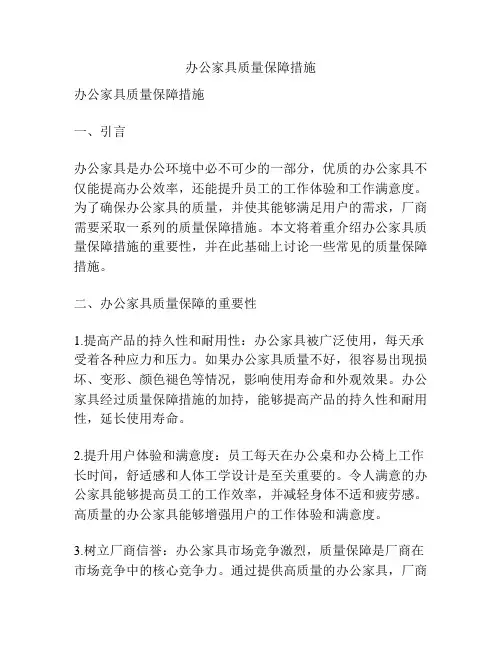 办公家具质量保障措施

办公家具质量保障措施

一、引言

办公家具是办公环境中必不可少的一部分，优质的办公家具不仅能提高办公效率，还能提升员工的工作体验和工作满意度。为了确保办公家具的质量，并使其能够满足用户的需求，厂商需要采取一系列的质量保障措施。本文将着重介绍办公家具质量保障措施的重要性，并在此基础上讨论一些常见的质量保障措施。

二、办公家具质量保障的重要性

1.提高产品的持久性和耐用性：办公家具被广泛使用，每天承受着各种应力和压力。如果办公家具质量不好，很容易出现损坏、变形、颜色褪色等情况，影响使用寿命和外观效果。办公家具经过质量保障措施的加持，能够提高产品的持久性和耐用性，延长使用寿命。

2.提升用户体验和满意度：员工每天在办公桌和办公椅上工作长时间，舒适感和人体工学设计是至关重要的。令人满意的办公家具能够提高员工的工作效率，并减轻身体不适和疲劳感。高质量的办公家具能够增强用户的工作体验和满意度。

3.树立厂商信誉：办公家具市场竞争激烈，质量保障是厂商在市场竞争中的核心竞争力。通过提供高质量的办公家具，厂商